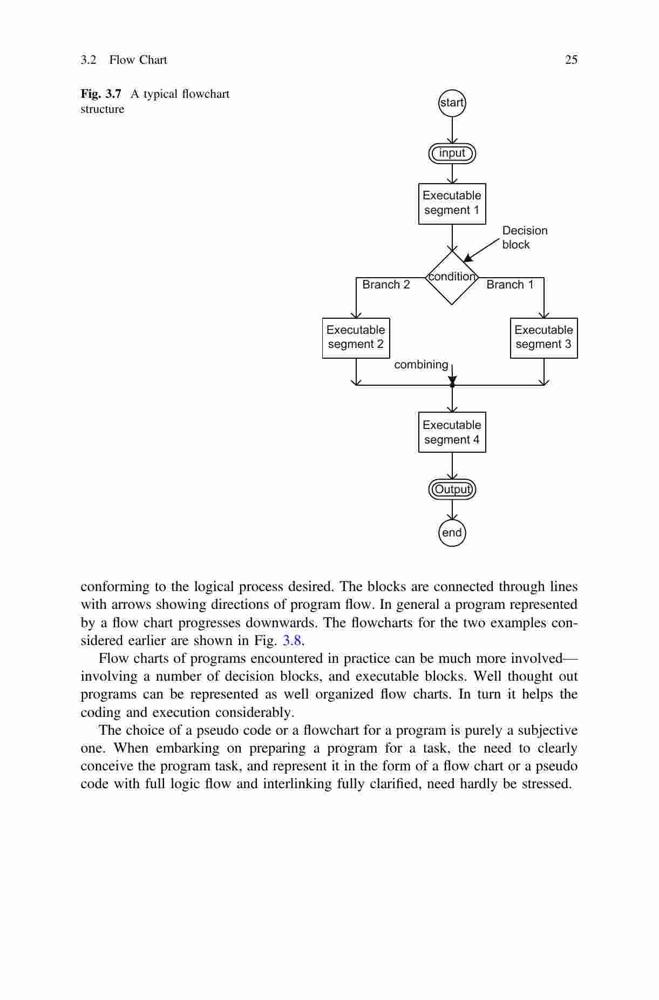 3.2 Flow Chart

25

Fig. 3.7 A typical flowchart structure

start

input

Executable segment 1

Decision block

condition

Branch 2

Branch 1

Executable segment 2

Executable segment 3

combining

Executable segment 4

Output

end

conforming to the logical process desired. The blocks are connected through lines with arrows showing directions of program flow. In general a program represented by a flow chart progresses downwards. The flowcharts for the two examples considered earlier are shown in Fig. 3.8.

Flow charts of programs encountered in practice can be much more involved—involving a number of decision blocks, and executable blocks. Well thought out programs can be represented as well organized flow charts. In turn it helps the coding and execution considerably.

The choice of a pseudo code or a flowchart for a program is purely a subjective one. When embarking on preparing a program for a task, the need to clearly conceive the program task, and represent it in the form of a flow chart or a pseudo code with full logic flow and interlinking fully clarified, need hardly be stressed.